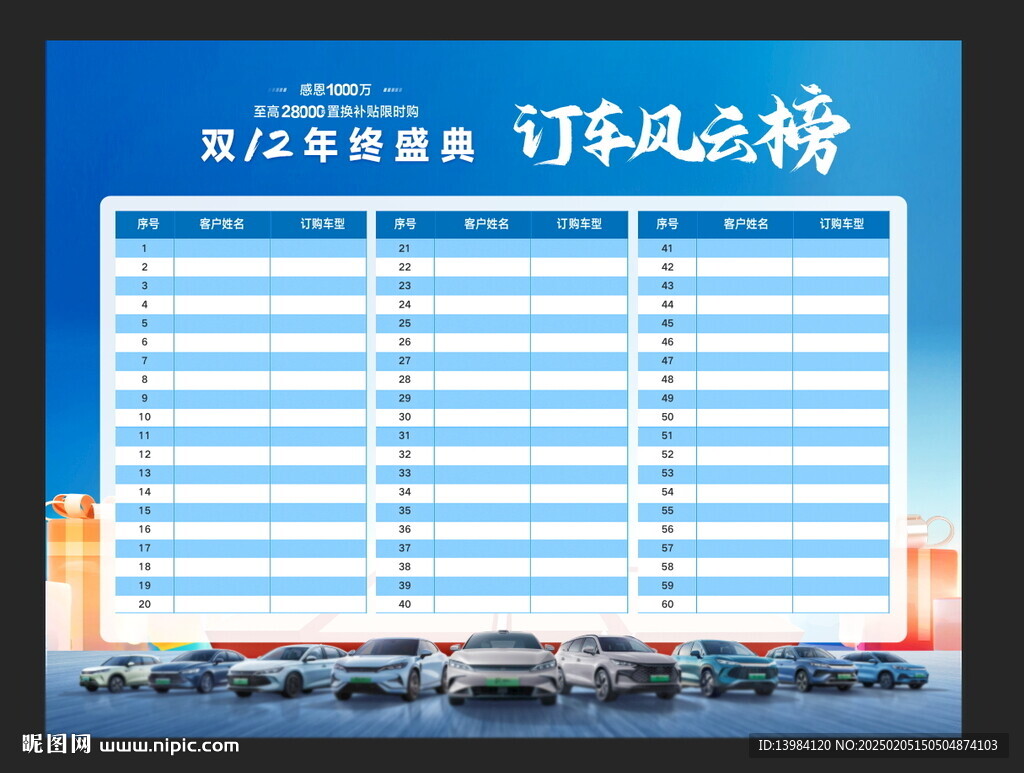 感恩1000万
至高28000置换补贴限时购
双12年终盛典
订车风云榜

| 序号 | 客户姓名 | 订购车型 |
|---|---|---|
| 1 | | |
| 2 | | |
| 3 | | |
| 4 | | |
| 5 | | |
| 6 | | |
| 7 | | |
| 8 | | |
| 9 | | |
| 10 | | |
| 11 | | |
| 12 | | |
| 13 | | |
| 14 | | |
| 15 | | |
| 16 | | |
| 17 | | |
| 18 | | |
| 19 | | |
| 20 | | |

| 序号 | 客户姓名 | 订购车型 |
|---|---|---|
| 21 | | |
| 22 | | |
| 23 | | |
| 24 | | |
| 25 | | |
| 26 | | |
| 27 | | |
| 28 | | |
| 29 | | |
| 30 | | |
| 31 | | |
| 32 | | |
| 33 | | |
| 34 | | |
| 35 | | |
| 36 | | |
| 37 | | |
| 38 | | |
| 39 | | |
| 40 | | |

| 序号 | 客户姓名 | 订购车型 |
|---|---|---|
| 41 | | |
| 42 | | |
| 43 | | |
| 44 | | |
| 45 | | |
| 46 | | |
| 47 | | |
| 48 | | |
| 49 | | |
| 50 | | |
| 51 | | |
| 52 | | |
| 53 | | |
| 54 | | |
| 55 | | |
| 56 | | |
| 57 | | |
| 58 | | |
| 59 | | |
| 60 | | |

昵图网 www.nipic.com
ID:13984120 NO:20250205150504874103